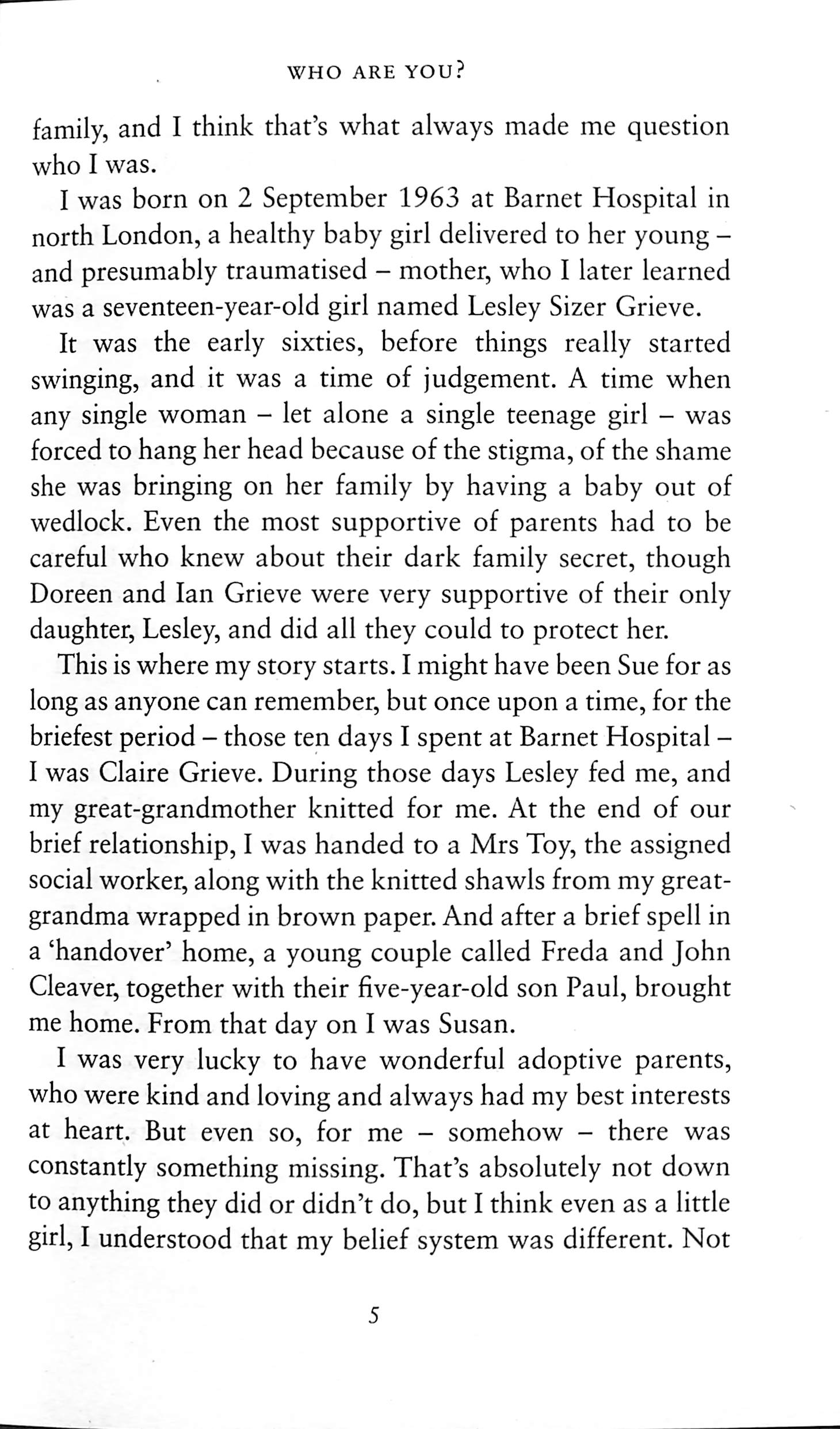 WHO ARE YOU?

family, and I think that's what always made me question who I was.

I was born on 2 September 1963 at Barnet Hospital in north London, a healthy baby girl delivered to her young – and presumably traumatised – mother, who I later learned was a seventeen-year-old girl named Lesley Sizer Grieve.

It was the early sixties, before things really started swinging, and it was a time of judgement. A time when any single woman – let alone a single teenage girl – was forced to hang her head because of the stigma, of the shame she was bringing on her family by having a baby out of wedlock. Even the most supportive of parents had to be careful who knew about their dark family secret, though Doreen and Ian Grieve were very supportive of their only daughter, Lesley, and did all they could to protect her.

This is where my story starts. I might have been Sue for as long as anyone can remember, but once upon a time, for the briefest period – those ten days I spent at Barnet Hospital – I was Claire Grieve. During those days Lesley fed me, and my great-grandmother knitted for me. At the end of our brief relationship, I was handed to a Mrs Toy, the assigned social worker, along with the knitted shawls from my great-grandma wrapped in brown paper. And after a brief spell in a 'handover' home, a young couple called Freda and John Cleaver, together with their five-year-old son Paul, brought me home. From that day on I was Susan.

I was very lucky to have wonderful adoptive parents, who were kind and loving and always had my best interests at heart. But even so, for me – somehow – there was constantly something missing. That's absolutely not down to anything they did or didn't do, but I think even as a little girl, I understood that my belief system was different. Not

5